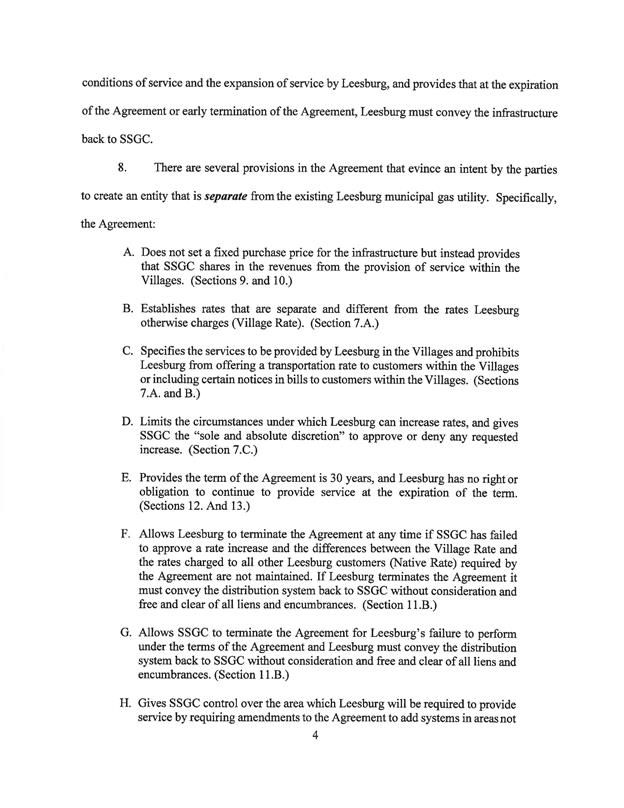 conditions of service and the expansion of service by Leesburg, and provides that at the expiration of the Agreement or early termination of the Agreement, Leesburg must convey the infrastructure back to SSGC.

8. There are several provisions in the Agreement that evince an intent by the parties to create an entity that is separate from the existing Leesburg municipal gas utility. Specifically, the Agreement:

A. Does not set a fixed purchase price for the infrastructure but instead provides that SSGC shares in the revenues from the provision of service within the Villages. (Sections 9. and 10.)

B. Establishes rates that are separate and different from the rates Leesburg otherwise charges (Village Rate). (Section 7.A.)

C. Specifies the services to be provided by Leesburg in the Villages and prohibits Leesburg from offering a transportation rate to customers within the Villages or including certain notices in bills to customers within the Villages. (Sections 7.A. and B.)

D. Limits the circumstances under which Leesburg can increase rates, and gives SSGC the "sole and absolute discretion" to approve or deny any requested increase. (Section 7.C.)

E. Provides the term of the Agreement is 30 years, and Leesburg has no right or obligation to continue to provide service at the expiration of the term. (Sections 12. And 13.)

F. Allows Leesburg to terminate the Agreement at any time if SSGC has failed to approve a rate increase and the differences between the Village Rate and the rates charged to all other Leesburg customers (Native Rate) required by the Agreement are not maintained. If Leesburg terminates the Agreement it must convey the distribution system back to SSGC without consideration and free and clear of all liens and encumbrances. (Section 11.B.)

G. Allows SSGC to terminate the Agreement for Leesburg's failure to perform under the terms of the Agreement and Leesburg must convey the distribution system back to SSGC without consideration and free and clear of all liens and encumbrances. (Section 11.B.)

H. Gives SSGC control over the area which Leesburg will be required to provide service by requiring amendments to the Agreement to add systems in areas not

4